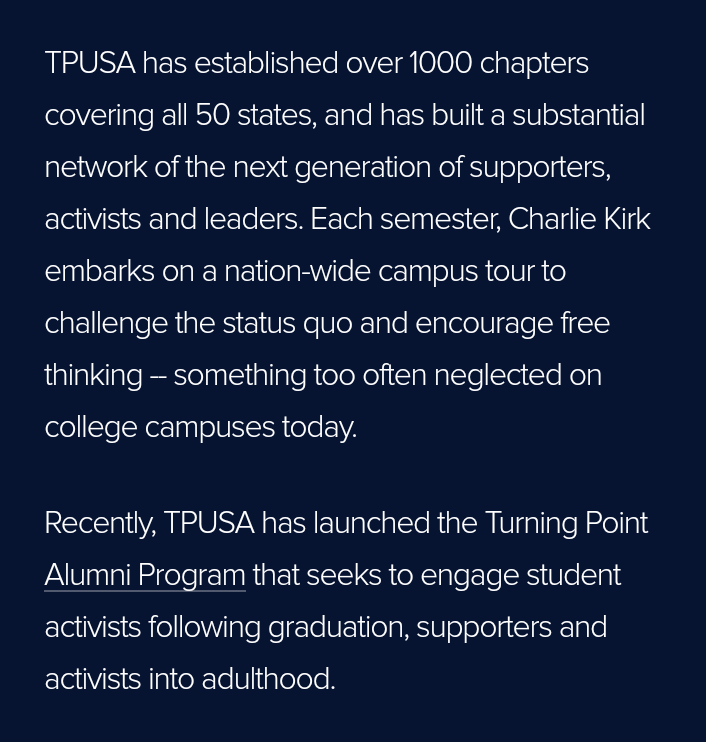 TPUSA has established over 1000 chapters covering all 50 states, and has built a substantial network of the next generation of supporters, activists and leaders. Each semester, Charlie Kirk embarks on a nation-wide campus tour to challenge the status quo and encourage free thinking -- something too often neglected on college campuses today.

Recently, TPUSA has launched the Turning Point Alumni Program that seeks to engage student activists following graduation, supporters and activists into adulthood.